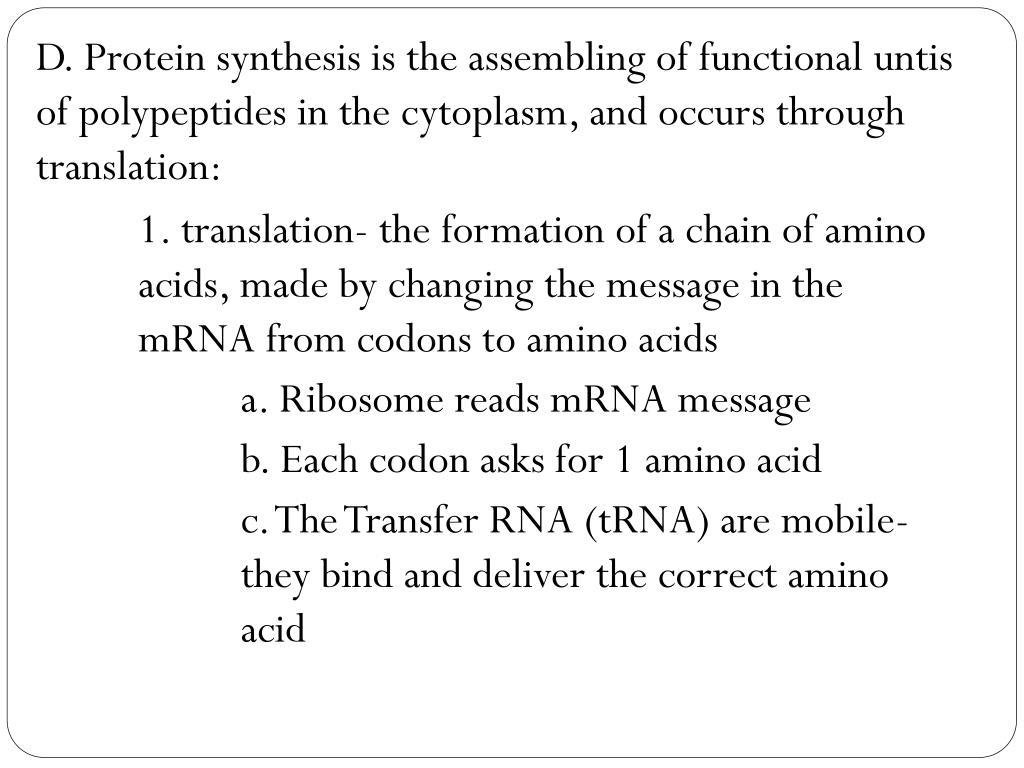 D. Protein synthesis is the assembling of functional untis of polypeptides in the cytoplasm, and occurs through translation:

1. translation- the formation of a chain of amino acids, made by changing the message in the mRNA from codons to amino acids

a. Ribosome reads mRNA message

b. Each codon asks for 1 amino acid

c. The Transfer RNA (tRNA) are mobile- they bind and deliver the correct amino acid